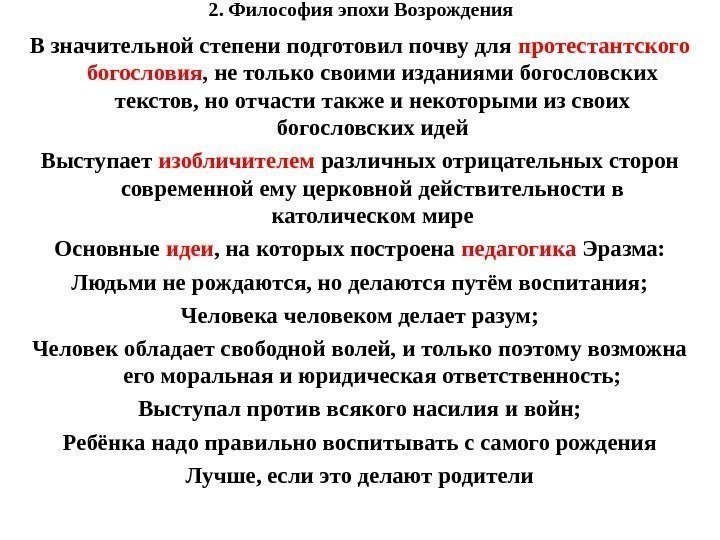 2. Философия эпохи Возрождения

В значительной степени подготовил почву для протестантского богословия, не только своими изданиями богословских текстов, но отчасти также и некоторыми из своих богословских идей

Выступает изобличителем различных отрицательных сторон современной ему церковной действительности в католическом мире

Основные идеи, на которых построена педагогика Эразма:

Людьми не рождаются, но делаются путём воспитания;

Человека человеком делает разум;

Человек обладает свободной волей, и только поэтому возможна его моральная и юридическая ответственность;

Выступал против всякого насилия и войн;

Ребёнка надо правильно воспитывать с самого рождения

Лучше, если это делают родители